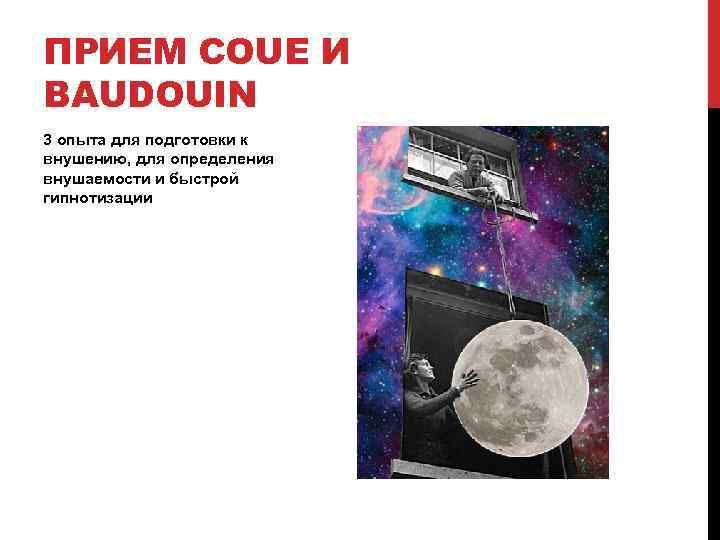 ПРИЕМ COUE И BAUDOUIN

3 опыта для подготовки к внушению, для определения внушаемости и быстрой гипнотизации